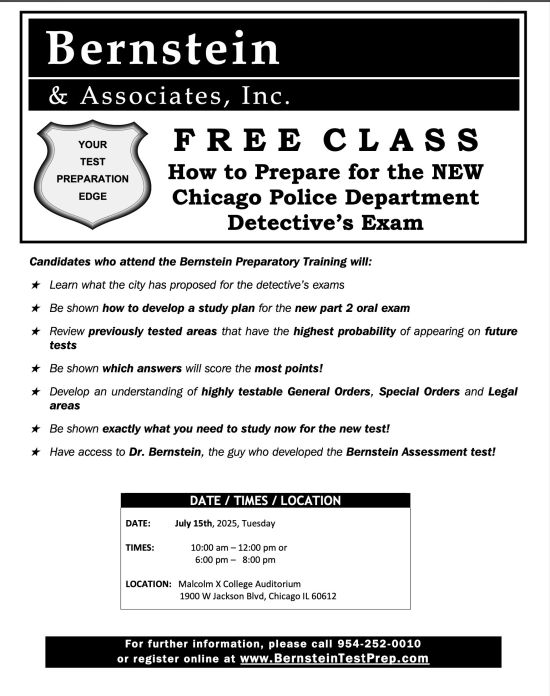 Bernstein

& Associates, Inc.

YOUR TEST PREPARATION EDGE

FREE CLASS

How to Prepare for the NEW Chicago Police Department Detective's Exam

Candidates who attend the Bernstein Preparatory Training will:

★ Learn what the city has proposed for the detective's exams

★ Be shown how to develop a study plan for the new part 2 oral exam

★ Review previously tested areas that have the highest probability of appearing on future tests

★ Be shown which answers will score the most points!

★ Develop an understanding of highly testable General Orders, Special Orders and Legal areas

★ Be shown exactly what you need to study now for the new test!

★ Have access to Dr. Bernstein, the guy who developed the Bernstein Assessment test!

DATE / TIMES / LOCATION

DATE: July 15th, 2025, Tuesday

TIMES: 10:00 am – 12:00 pm or 6:00 pm – 8:00 pm

LOCATION: Malcolm X College Auditorium 1900 W Jackson Blvd, Chicago IL 60612

For further information, please call 954-252-0010 or register online at www.BernsteinTestPrep.com